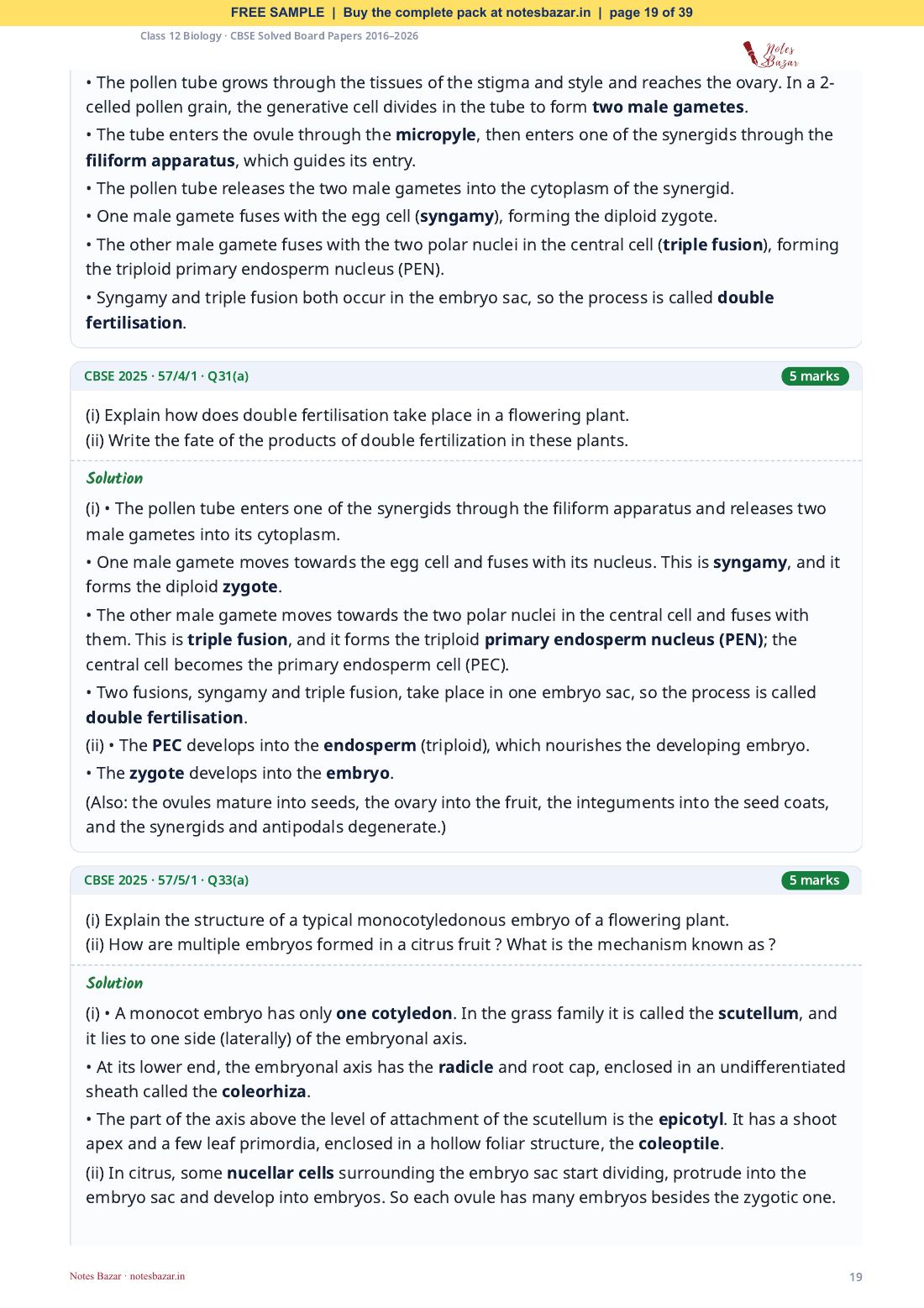 FREE SAMPLE | Buy the complete pack at notesbazar.in | page 19 of 39

Class 12 Biology · CBSE Solved Board Papers 2016–2026

Notes Bazar

• The pollen tube grows through the tissues of the stigma and style and reaches the ovary. In a 2-celled pollen grain, the generative cell divides in the tube to form two male gametes.

• The tube enters the ovule through the micropyle, then enters one of the synergids through the filiform apparatus, which guides its entry.

• The pollen tube releases the two male gametes into the cytoplasm of the synergid.

• One male gamete fuses with the egg cell (syngamy), forming the diploid zygote.

• The other male gamete fuses with the two polar nuclei in the central cell (triple fusion), forming the triploid primary endosperm nucleus (PEN).

• Syngamy and triple fusion both occur in the embryo sac, so the process is called double fertilisation.

CBSE 2025 · 57/4/1 · Q31(a)

5 marks

(i) Explain how does double fertilisation take place in a flowering plant.
(ii) Write the fate of the products of double fertilization in these plants.

Solution

(i) • The pollen tube enters one of the synergids through the filiform apparatus and releases two male gametes into its cytoplasm.

• One male gamete moves towards the egg cell and fuses with its nucleus. This is syngamy, and it forms the diploid zygote.

• The other male gamete moves towards the two polar nuclei in the central cell and fuses with them. This is triple fusion, and it forms the triploid primary endosperm nucleus (PEN); the central cell becomes the primary endosperm cell (PEC).

• Two fusions, syngamy and triple fusion, take place in one embryo sac, so the process is called double fertilisation.

(ii) • The PEC develops into the endosperm (triploid), which nourishes the developing embryo.

• The zygote develops into the embryo.

(Also: the ovules mature into seeds, the ovary into the fruit, the integuments into the seed coats, and the synergids and antipodals degenerate.)

CBSE 2025 · 57/5/1 · Q33(a)

5 marks

(i) Explain the structure of a typical monocotyledonous embryo of a flowering plant.
(ii) How are multiple embryos formed in a citrus fruit ? What is the mechanism known as ?

Solution

(i) • A monocot embryo has only one cotyledon. In the grass family it is called the scutellum, and it lies to one side (laterally) of the embryonal axis.

• At its lower end, the embryonal axis has the radicle and root cap, enclosed in an undifferentiated sheath called the coleorhiza.

• The part of the axis above the level of attachment of the scutellum is the epicotyl. It has a shoot apex and a few leaf primordia, enclosed in a hollow foliar structure, the coleoptile.

(ii) In citrus, some nucellar cells surrounding the embryo sac start dividing, protrude into the embryo sac and develop into embryos. So each ovule has many embryos besides the zygotic one.

Notes Bazar · notesbazar.in

19